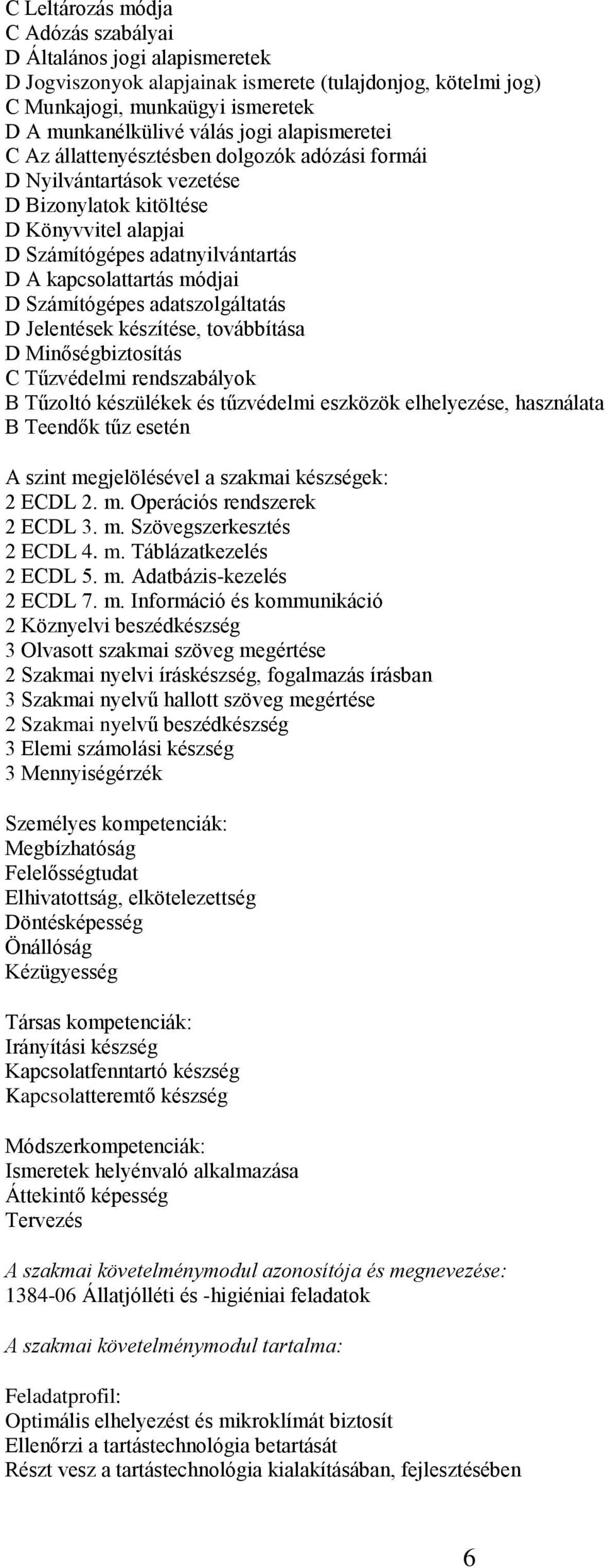 C Leltározás módja
C Adózás szabályai
D Általános jogi alapismeretek
D Jogviszonyok alapjainak ismerete (tulajdonjog, kötelmi jog)
C Munkajogi, munkaügyi ismeretek
D A munkanélkülivé válás jogi alapismeretei
C Az állattenyésztésben dolgozók adózási formái
D Nyilvántartások vezetése
D Bizonylatok kitöltése
D Könyvvitel alapjai
D Számítógépes adatnyilvántartás
D A kapcsolattartás módjai
D Számítógépes adatszolgáltatás
D Jelentések készítése, továbbítása
D Minőségbiztosítás
C Tűzvédelmi rendszabályok
B Tűzoltó készülékek és tűzvédelmi eszközök elhelyezése, használata
B Teendők tűz esetén

A szint megjelölésével a szakmai készségek:
2 ECDL 2. m. Operációs rendszerek
2 ECDL 3. m. Szövegszerkesztés
2 ECDL 4. m. Táblázatkezelés
2 ECDL 5. m. Adatbázis-kezelés
2 ECDL 7. m. Információ és kommunikáció
2 Köznyelvi beszédkészség
3 Olvasott szakmai szöveg megértése
2 Szakmai nyelvi íráskészség, fogalmazás írásban
3 Szakmai nyelvű hallott szöveg megértése
2 Szakmai nyelvű beszédkészség
3 Elemi számolási készség
3 Mennyiségérzék

Személyes kompetenciák:
Megbízhatóság
Felelősségtudat
Elhivatottság, elkötelezettség
Döntésképesség
Önállóság
Kézügyesség

Társas kompetenciák:
Irányítási készség
Kapcsolatfenntartó készség
Kapcsolatteremtő készség

Módszerkompetenciák:
Ismeretek helyénvaló alkalmazása
Áttekintő képesség
Tervezés

A szakmai követelménymodul azonosítója és megnevezése:
1384-06 Állatjólléti és -higiéniai feladatok

A szakmai követelménymodul tartalma:

Feladatprofil:
Optimális elhelyezést és mikroklímát biztosít
Ellenőrzi a tartástechnológia betartását
Részt vesz a tartástechnológia kialakításában, fejlesztésében

6